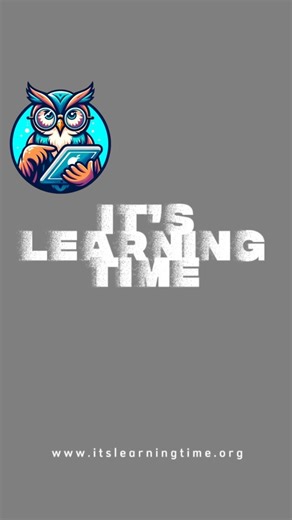 IT'S LEARNING TIME

www.itslearningtime.org